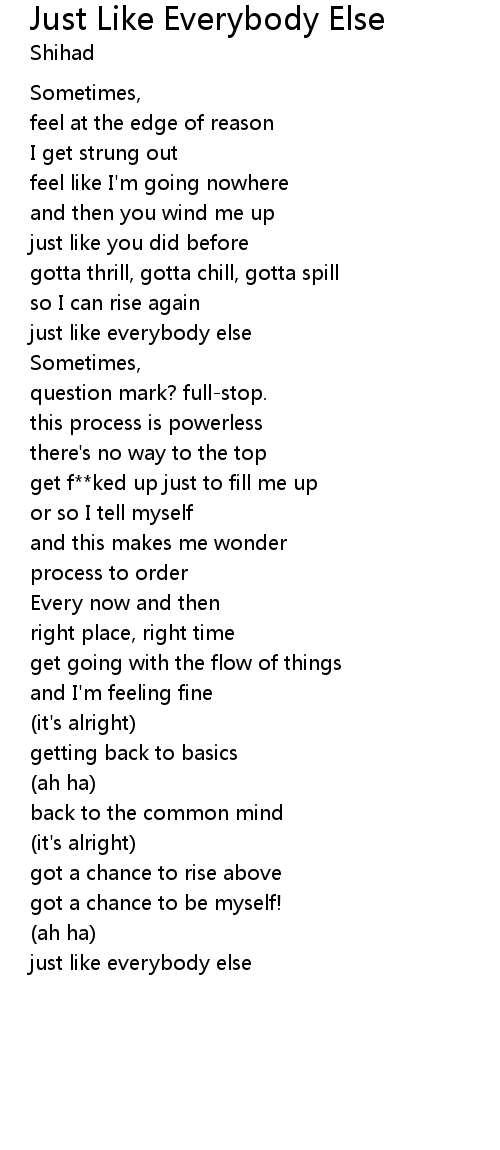 Just Like Everybody Else
Shihad

Sometimes,
feel at the edge of reason
I get strung out
feel like I'm going nowhere
and then you wind me up
just like you did before
gotta thrill, gotta chill, gotta spill
so I can rise again
just like everybody else
Sometimes,
question mark? full-stop.
this process is powerless
there's no way to the top
get f**ked up just to fill me up
or so I tell myself
and this makes me wonder
process to order
Every now and then
right place, right time
get going with the flow of things
and I'm feeling fine
(it's alright)
getting back to basics
(ah ha)
back to the common mind
(it's alright)
got a chance to rise above
got a chance to be myself!
(ah ha)
just like everybody else